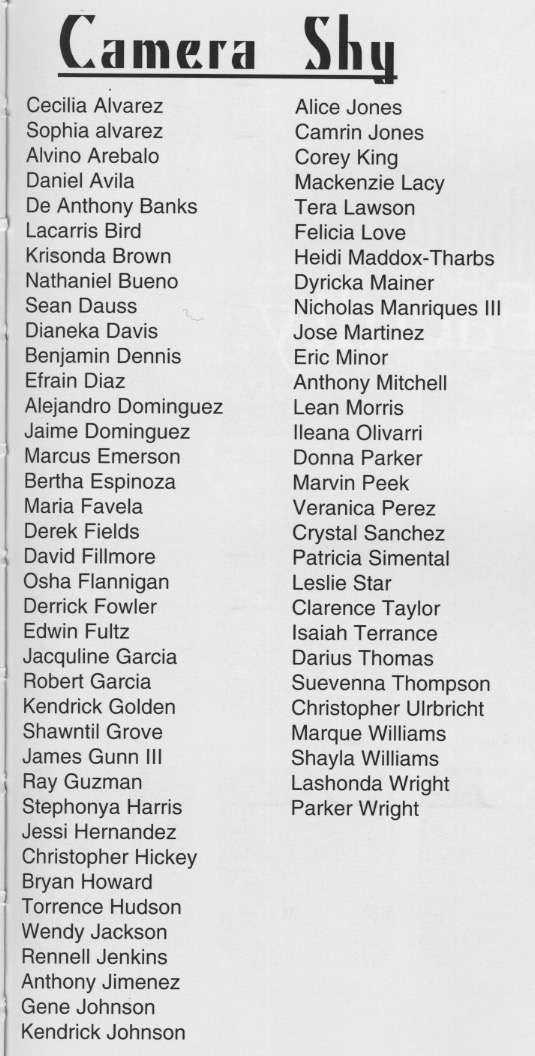 Camera Shy

Cecilia Alvarez
Sophia alvarez
Alvino Arebalo
Daniel Avila
De Anthony Banks
Lacarris Bird
Krisonda Brown
Nathaniel Bueno
Sean Dauss
Dianeka Davis
Benjamin Dennis
Efrain Diaz
Alejandro Dominguez
Jaime Dominguez
Marcus Emerson
Bertha Espinoza
Maria Favela
Derek Fields
David Fillmore
Osha Flannigan
Derrick Fowler
Edwin Fultz
Jacquline Garcia
Robert Garcia
Kendrick Golden
Shawntil Grove
James Gunn III
Ray Guzman
Stephonya Harris
Jessi Hernandez
Christopher Hickey
Bryan Howard
Torrence Hudson
Wendy Jackson
Rennell Jenkins
Anthony Jimenez
Gene Johnson
Kendrick Johnson

Alice Jones
Camrin Jones
Corey King
Mackenzie Lacy
Tera Lawson
Felicia Love
Heidi Maddox-Tharbs
Dyricka Mainer
Nicholas Manriques III
Jose Martinez
Eric Minor
Anthony Mitchell
Lean Morris
Ileana Olivarri
Donna Parker
Marvin Peek
Veranica Perez
Crystal Sanchez
Patricia Simental
Leslie Star
Clarence Taylor
Isaiah Terrance
Darius Thomas
Suevenna Thompson
Christopher Ulrbricht
Marque Williams
Shayla Williams
Lashonda Wright
Parker Wright